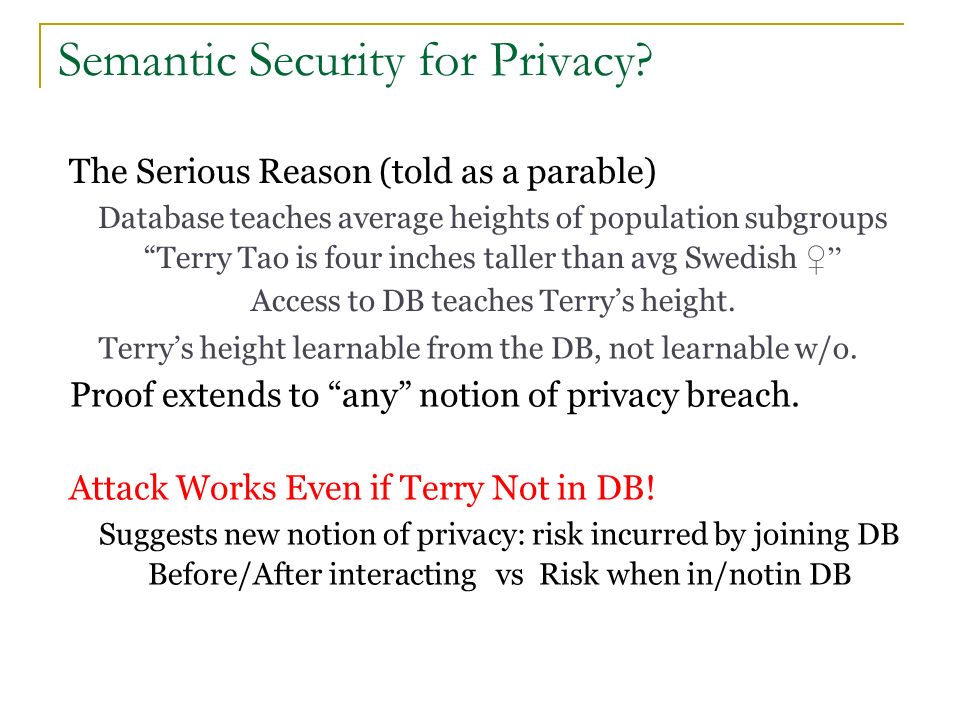 Semantic Security for Privacy?

The Serious Reason (told as a parable)

Database teaches average heights of population subgroups

“Terry Tao is four inches taller than avg Swedish ♀”

Access to DB teaches Terry’s height.

Terry’s height learnable from the DB, not learnable w/o.

Proof extends to “any” notion of privacy breach.

Attack Works Even if Terry Not in DB!

Suggests new notion of privacy: risk incurred by joining DB

Before/After interacting vs Risk when in/notin DB